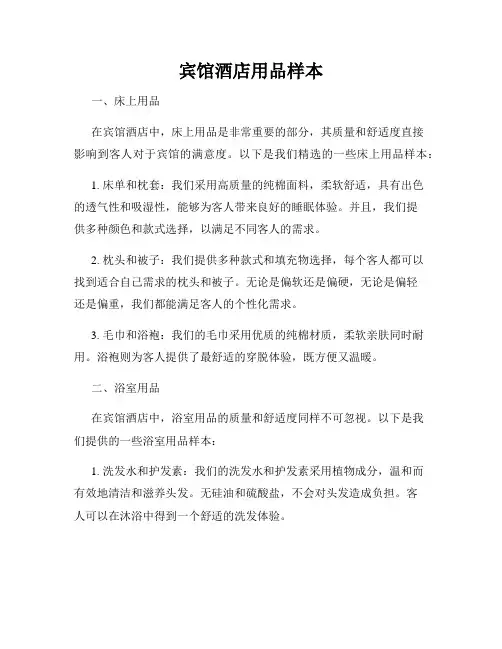 宾馆酒店用品样本

一、床上用品

在宾馆酒店中，床上用品是非常重要的部分，其质量和舒适度直接影响到客人对于宾馆的满意度。以下是我们精选的一些床上用品样本：

1. 床单和枕套：我们采用高质量的纯棉面料，柔软舒适，具有出色的透气性和吸湿性，能够为客人带来良好的睡眠体验。并且，我们提供多种颜色和款式选择，以满足不同客人的需求。

2. 枕头和被子：我们提供多种款式和填充物选择，每个客人都可以找到适合自己需求的枕头和被子。无论是偏软还是偏硬，无论是偏轻还是偏重，我们都能满足客人的个性化需求。

3. 毛巾和浴袍：我们的毛巾采用优质的纯棉材质，柔软亲肤同时耐用。浴袍则为客人提供了最舒适的穿脱体验，既方便又温暖。

二、浴室用品

在宾馆酒店中，浴室用品的质量和舒适度同样不可忽视。以下是我们提供的一些浴室用品样本：

1. 洗发水和护发素：我们的洗发水和护发素采用植物成分，温和而有效地清洁和滋养头发。无硅油和硫酸盐，不会对头发造成负担。客人可以在沐浴中得到一个舒适的洗发体验。